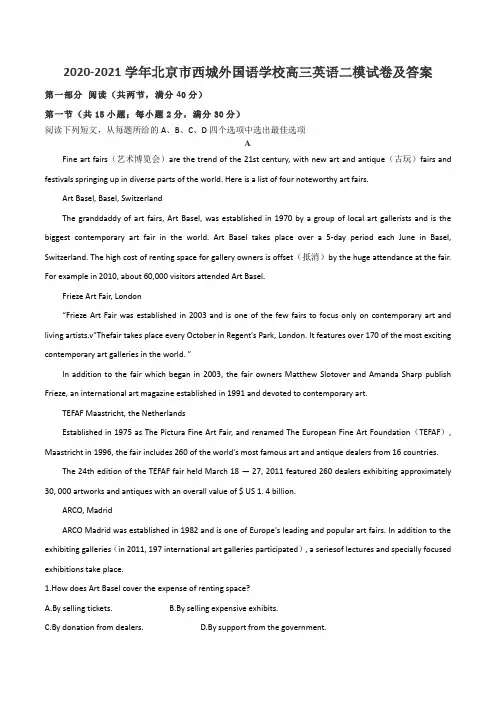 2020-2021 学年北京市西城外国语学校高三英语二模试卷及答案

第一部分 阅读（共两节，满分 40 分）

第一节（共 15 小题；每小题 2 分，满分 30 分）

阅读下列短文，从每题所给的 A、B、C、D 四个选项中选出最佳选项

A

Fine art fairs（艺术博览会）are the trend of the 21st century, with new art and antique（古玩）fairs and festivals springing up in diverse parts of the world. Here is a list of four noteworthy art fairs.

Art Basel, Basel, Switzerland

The granddaddy of art fairs, Art Basel, was established in 1970 by a group of local art gallerists and is the biggest contemporary art fair in the world. Art Basel takes place over a 5-day period each June in Basel, Switzerland. The high cost of renting space for gallery owners is offset（抵消）by the huge attendance at the fair. For example in 2010, about 60,000 visitors attended Art Basel.

Frieze Art Fair, London

"Frieze Art Fair was established in 2003 and is one of the few fairs to focus only on contemporary art and living artists.v"Thefair takes place every October in Regent's Park, London. It features over 170 of the most exciting contemporary art galleries in the world. "

In addition to the fair which began in 2003, the fair owners Matthew Slotover and Amanda Sharp publish Frieze, an international art magazine established in 1991 and devoted to contemporary art.

TEFAF Maastricht, the Netherlands

Established in 1975 as The Pictura Fine Art Fair, and renamed The European Fine Art Foundation（TEFAF）, Maastricht in 1996, the fair includes 260 of the world's most famous art and antique dealers from 16 countries.

The 24th edition of the TEFAF fair held March 18 — 27, 2011 featured 260 dealers exhibiting approximately 30, 000 artworks and antiques with an overall value of $ US 1. 4 billion.

ARCO, Madrid

ARCO Madrid was established in 1982 and is one of Europe's leading and popular art fairs. In addition to the exhibiting galleries（in 2011, 197 international art galleries participated）, a seriesof lectures and specially focused exhibitions take place.

1.How does Art Basel cover the expense of renting space?

A.By selling tickets.
B.By selling expensive exhibits.
C.By donation from dealers.
D.By support from the government.